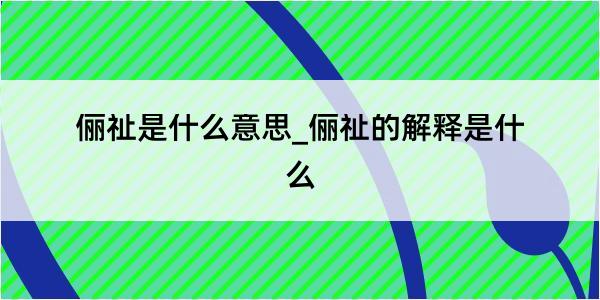 俪祉是什么意思_俪祉的解释是什么